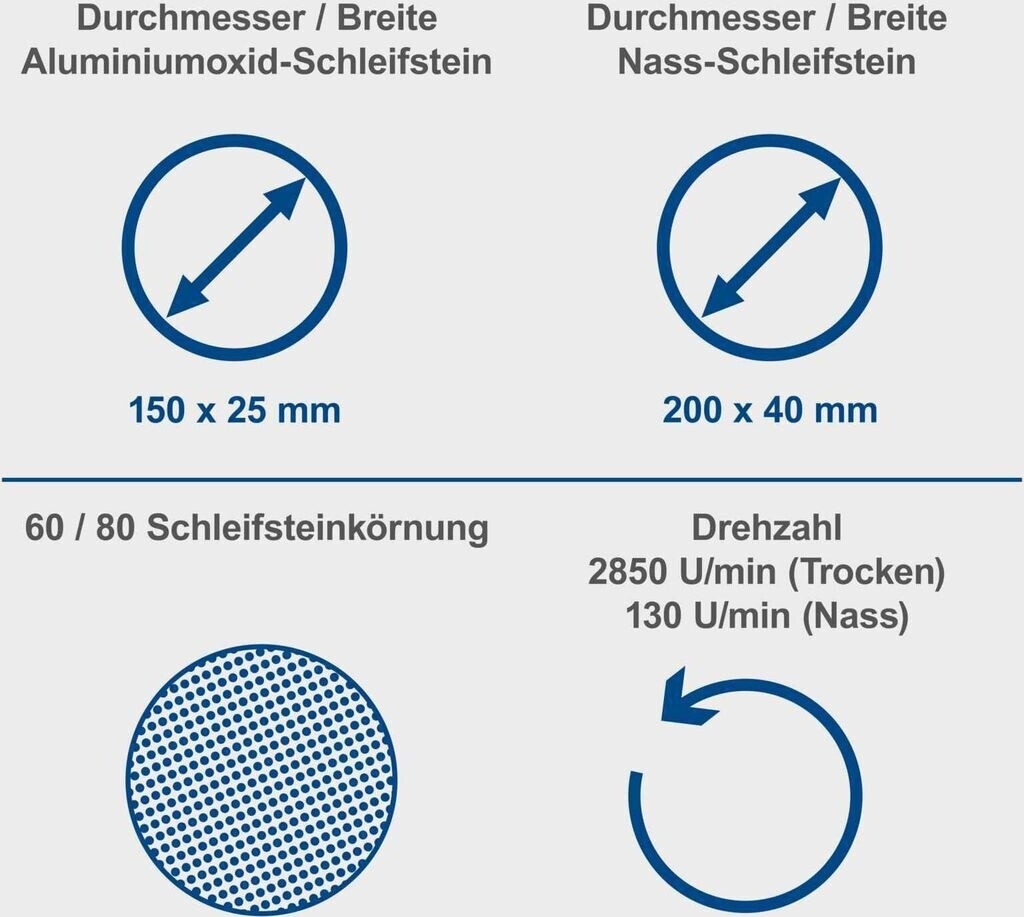 Durchmesser / Breite
Aluminiumoxid-Schleifstein

150 x 25 mm

Durchmesser / Breite
Nass-Schleifstein

200 x 40 mm

60 / 80 Schleifsteinkörnung

Drehzahl
2850 U/min (Trocken)
130 U/min (Nass)